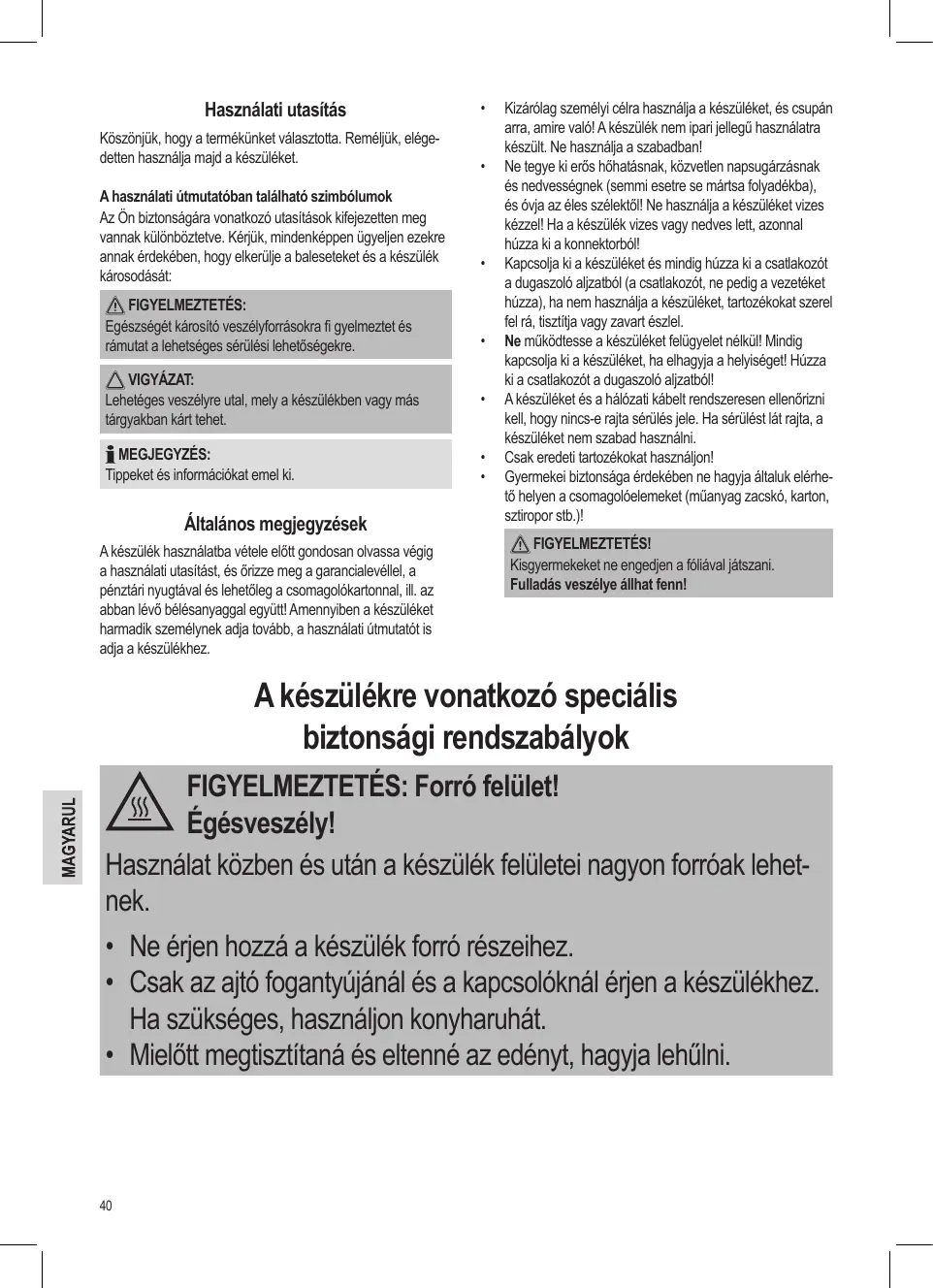 Használati utasítás

Köszönjük, hogy a termékünket választotta. Reméljük, elégedetten használja majd a készüléket.

A használati útmutatóban található szimbólumok
Az Ön biztonságára vonatkozó utasítások kifejezetten meg vannak különböztetve. Kérjük, mindenképpen ügyeljen ezekre annak érdekében, hogy elkerülje a baleseteket és a készülék károsodását:

FIGYELMEZTETÉS:
Egészségét károsító veszélyforrásokra fi gyelmeztet és rámutat a lehetséges sérülési lehetőségekre.

VIGYÁZAT:
Lehetéges veszélyre utal, mely a készülékben vagy más tárgyakban kárt tehet.

MEGJEGYZÉS:
Tippeket és információkat emel ki.

Általános megjegyzések

A készülék használatba vétele előtt gondosan olvassa végig a használati utasítást, és őrizze meg a garancialevéllel, a pénztári nyugtával és lehetőleg a csomagolókartonnal, ill. az abban lévő bélésanyaggal együtt! Amennyiben a készüléket harmadik személynek adja tovább, a használati útmutatót is adja a készülékhez.

• Kizárólag személyi célra használja a készüléket, és csupán arra, amire való! A készülék nem ipari jellegű használatra készült. Ne használja a szabadban!
• Ne tegye ki erős hőhatásnak, közvetlen napsugárzásnak és nedvességnek (semmi esetre se mártsa folyadékba), és óvja az éles szélektől! Ne használja a készüléket vizes kézzel! Ha a készülék vizes vagy nedves lett, azonnal húzza ki a konnektorból!
• Kapcsolja ki a készüléket és mindig húzza ki a csatlakozót a dugaszoló aljzatból (a csatlakozót, ne pedig a vezetéket húzza), ha nem használja a készüléket, tartozékokat szerel fel rá, tisztítja vagy zavart észlel.
• Ne működtesse a készüléket felügyelet nélkül! Mindig kapcsolja ki a készüléket, ha elhagyja a helyiséget! Húzza ki a csatlakozót a dugaszoló aljzatból!
• A készüléket és a hálózati kábelt rendszeresen ellenőrizni kell, hogy nincs-e rajta sérülés jele. Ha sérülést lát rajta, a készüléket nem szabad használni.
• Csak eredeti tartozékokat használjon!
• Gyermekei biztonsága érdekében ne hagyja általuk elérhető helyen a csomagolóelemeket (műanyag zacskó, karton, sztiropor stb.)!

FIGYELMEZTETÉS!
Kisgyermekeket ne engedjen a fóliával játszani.
Fulladás veszélye állhat fenn!

A készülékre vonatkozó speciális biztonsági rendszabályok

FIGYELMEZTETÉS: Forró felület! Égésveszély!
Használat közben és után a készülék felületei nagyon forróak lehetnek.
• Ne érjen hozzá a készülék forró részeihez.
• Csak az ajtó fogantyújánál és a kapcsolóknál érjen a készülékhez. Ha szükséges, használjon konyharuhát.
• Mielőtt megtisztítaná és eltenné az edényt, hagyja lehűlni.

MAGYARUL

40